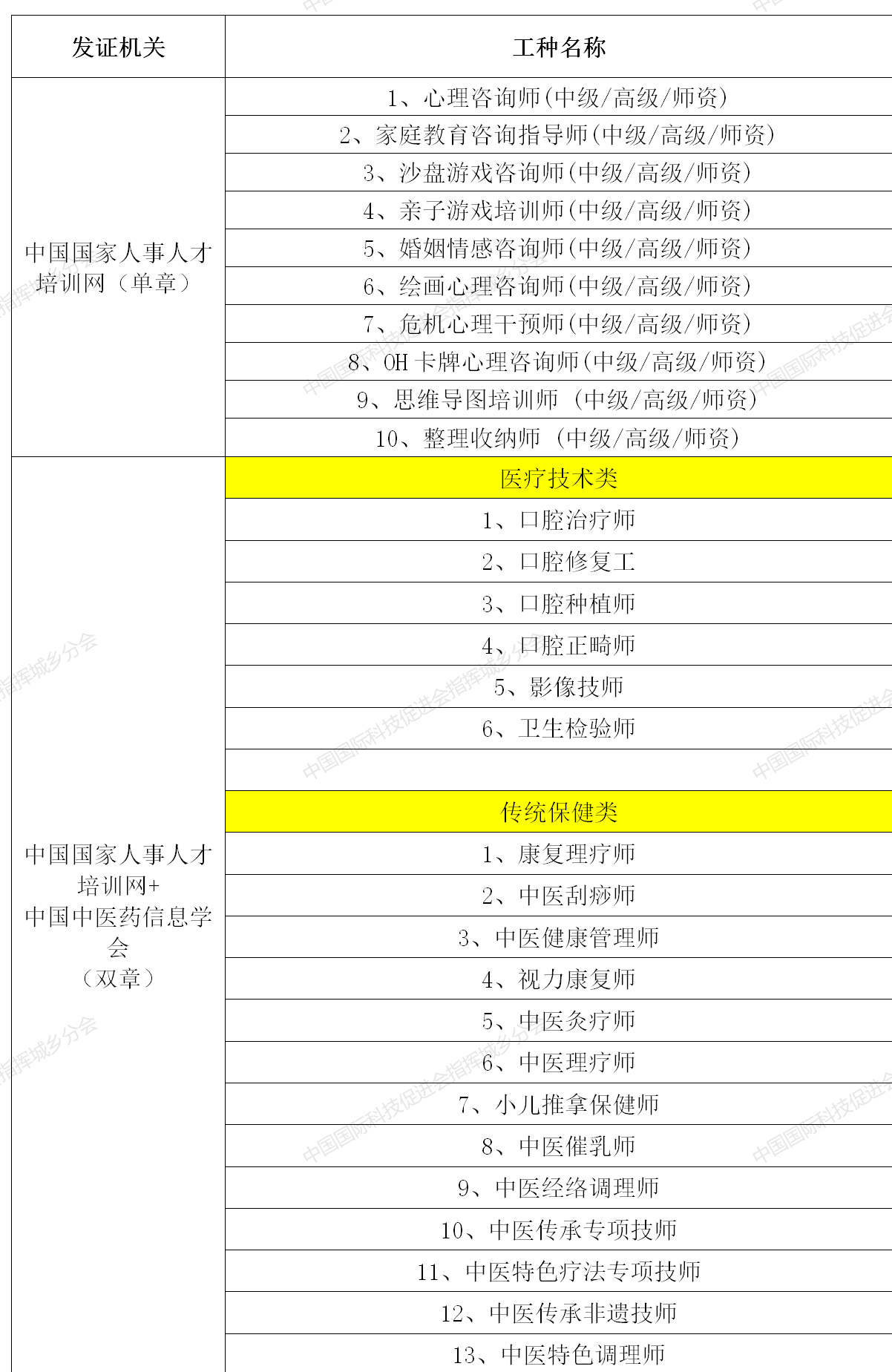 | 发证机关 | 工种名称 |
|---|---|
| 中国国家人事人才培训网（单章） | 1、心理咨询师(中级/高级/师资) |
| | 2、家庭教育咨询指导师(中级/高级/师资) |
| | 3、沙盘游戏咨询师(中级/高级/师资) |
| | 4、亲子游戏培训师(中级/高级/师资) |
| | 5、婚姻情感咨询师(中级/高级/师资) |
| | 6、绘画心理咨询师(中级/高级/师资) |
| | 7、危机心理干预师(中级/高级/师资) |
| | 8、OH 卡牌心理咨询师(中级/高级/师资) |
| | 9、思维导图培训师 (中级/高级/师资) |
| | 10、整理收纳师 (中级/高级/师资) |
| 中国国家人事人才培训网+ 中国中医药信息学会 （双章） | 医疗技术类 |
| | 1、口腔治疗师 |
| | 2、口腔修复工 |
| | 3、口腔种植师 |
| | 4、口腔正畸师 |
| | 5、影像技师 |
| | 6、卫生检验师 |
| | |
| | 传统保健类 |
| | 1、康复理疗师 |
| | 2、中医刮痧师 |
| | 3、中医健康管理师 |
| | 4、视力康复师 |
| | 5、中医灸疗师 |
| | 6、中医理疗师 |
| | 7、小儿推拿保健师 |
| | 8、中医催乳师 |
| | 9、中医经络调理师 |
| | 10、中医传承专项技师 |
| | 11、中医特色疗法专项技师 |
| | 12、中医传承非遗技师 |
| | 13、中医特色调理师 |

中国国际科技促进会指挥城乡分会